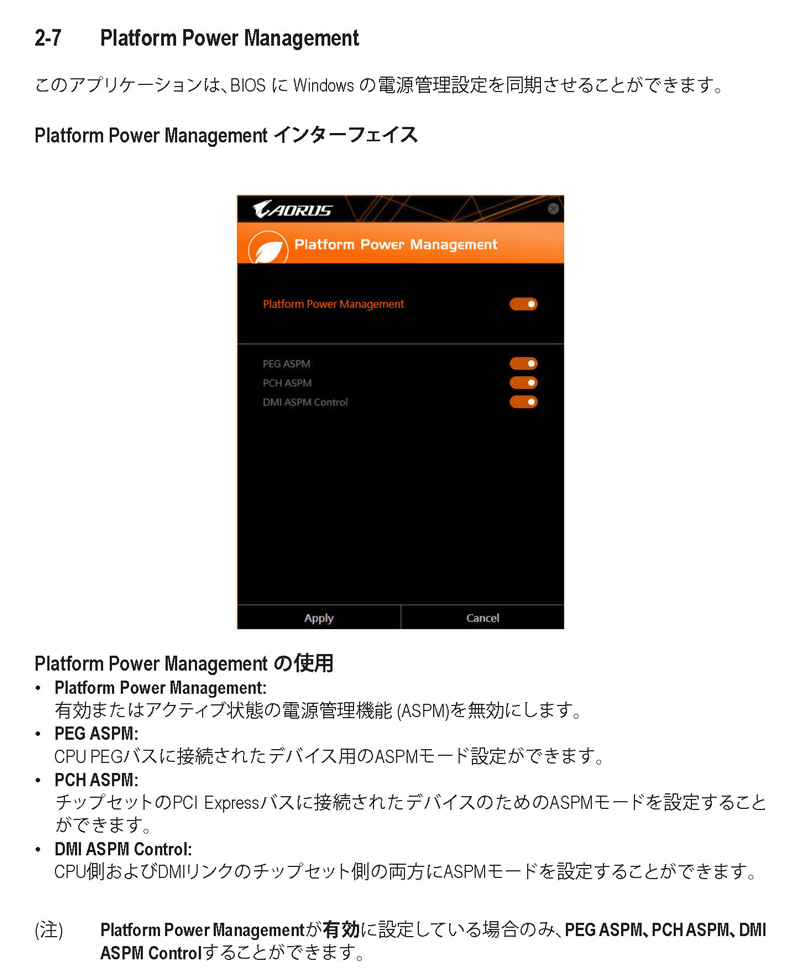 2-7 Platform Power Management

このアプリケーションは、BIOS に Windows の電源管理設定を同期させることができます。

Platform Power Management インターフェイス

AORUS

Platform Power Management

Platform Power Management

PEG ASPM
PCH ASPM
DMI ASPM Control

Apply
Cancel

Platform Power Management の使用

• Platform Power Management:
有効またはアクティブ状態の電源管理機能 (ASPM)を無効にします。

• PEG ASPM:
CPU PEGバスに接続されたデバイス用のASPMモード設定ができます。

• PCH ASPM:
チップセットのPCI Expressバスに接続されたデバイスのためのASPMモードを設定することができます。

• DMI ASPM Control:
CPU側およびDMIリンクのチップセット側の両方にASPMモードを設定することができます。

(注) Platform Power Managementが有効に設定している場合のみ、PEG ASPM、PCH ASPM、DMI ASPM Controlすることができます。